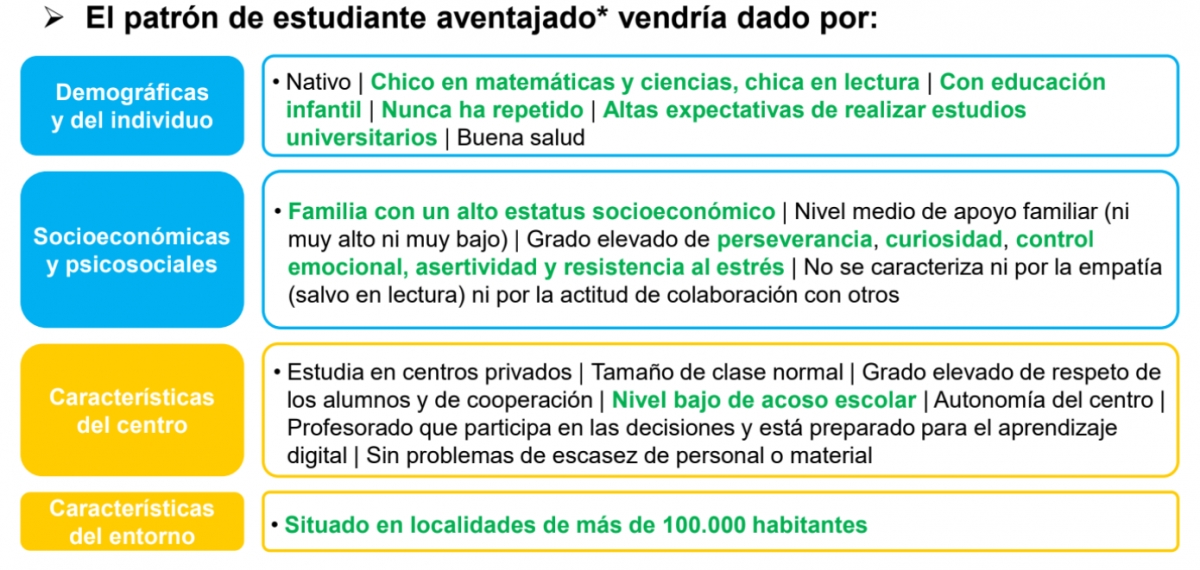 ➢ El patrón de estudiante aventajado* vendría dado por:

Demográficas y del individuo

• Nativo | Chico en matemáticas y ciencias, chica en lectura | Con educación infantil | Nunca ha repetido | Altas expectativas de realizar estudios universitarios | Buena salud

Socioeconómicas y psicosociales

• Familia con un alto estatus socioeconómico | Nivel medio de apoyo familiar (ni muy alto ni muy bajo) | Grado elevado de perseverancia, curiosidad, control emocional, asertividad y resistencia al estrés | No se caracteriza ni por la empatía (salvo en lectura) ni por la actitud de colaboración con otros

Características del centro

• Estudia en centros privados | Tamaño de clase normal | Grado elevado de respeto de los alumnos y de cooperación | Nivel bajo de acoso escolar | Autonomía del centro | Profesorado que participa en las decisiones y está preparado para el aprendizaje digital | Sin problemas de escasez de personal o material

Características del entorno

• Situado en localidades de más de 100.000 habitantes